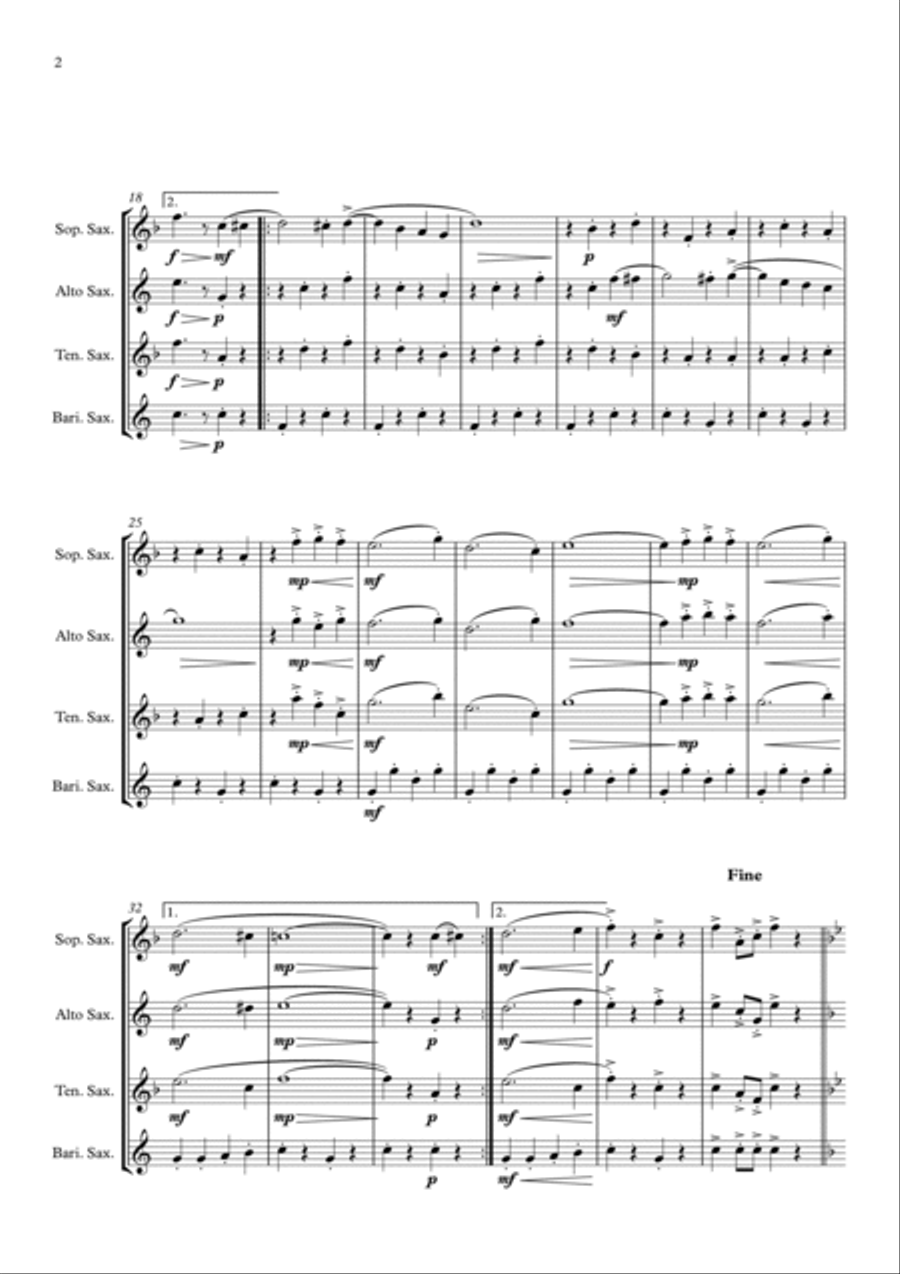 2

18

2.

Sop. Sax.

$f$ $mf$

$p$

Alto Sax.

$f$ $p$

$mf$

Ten. Sax.

$f$ $p$

Bari. Sax.

$p$

25

Sop. Sax.

$mp$ $mf$ $mp$

Alto Sax.

$mp$ $mf$ $mp$

Ten. Sax.

$mp$ $mf$ $mp$

Bari. Sax.

$mf$

Fine

32

1.

2.

Sop. Sax.

$mf$ $mp$ $mf$ $mf$ $f$

Alto Sax.

$mf$ $mp$ $p$ $mf$

Ten. Sax.

$mf$ $mp$ $p$ $mf$

Bari. Sax.

$p$ $mf$